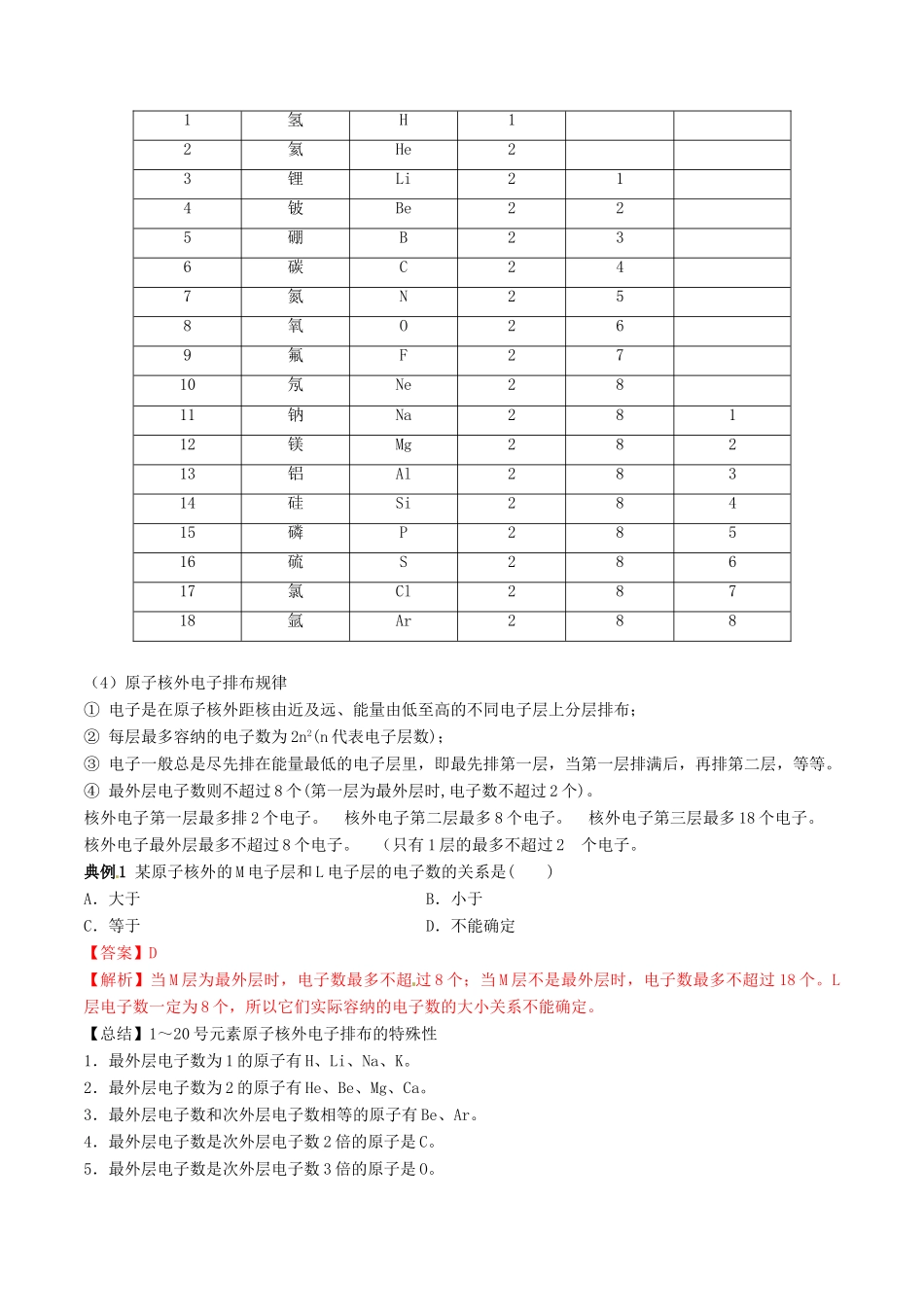 | 1 | 氢 | H | 1 |  |  |
|---|---|---|---|---|---|
| 2 | 氦 | He | 2 |  |  |
| 3 | 锂 | Li | 2 | 1 |  |
| 4 | 铍 | Be | 2 | 2 |  |
| 5 | 硼 | B | 2 | 3 |  |
| 6 | 碳 | C | 2 | 4 |  |
| 7 | 氮 | N | 2 | 5 |  |
| 8 | 氧 | O | 2 | 6 |  |
| 9 | 氟 | F | 2 | 7 |  |
| 10 | 氖 | Ne | 2 | 8 |  |
| 11 | 钠 | Na | 2 | 8 | 1 |
| 12 | 镁 | Mg | 2 | 8 | 2 |
| 13 | 铝 | Al | 2 | 8 | 3 |
| 14 | 硅 | Si | 2 | 8 | 4 |
| 15 | 磷 | P | 2 | 8 | 5 |
| 16 | 硫 | S | 2 | 8 | 6 |
| 17 | 氯 | Cl | 2 | 8 | 7 |
| 18 | 氩 | Ar | 2 | 8 | 8 |

（4）原子核外电子排布规律

① 电子是在原子核外距核由近及远、能量由低至高的不同电子层上分层排布；

② 每层最多容纳的电子数为$2n^2$(n代表电子层数)；

③ 电子一般总是尽先排在能量最低的电子层里，即最先排第一层，当第一层排满后，再排第二层，等等。

④ 最外层电子数则不超过8个(第一层为最外层时,电子数不超过2个)。

核外电子第一层最多排2个电子。 核外电子第二层最多8个电子。 核外电子第三层最多18个电子。

核外电子最外层最多不超过8个电子。 （只有1层的最多不超过2 个电子。

典例1 某原子核外的M电子层和L电子层的电子数的关系是( )

A．大于 B．小于

C．等于 D．不能确定

【答案】D

【解析】当M层为最外层时，电子数最多不超过8个；当M层不是最外层时，电子数最多不超过18个。L层电子数一定为8个，所以它们实际容纳的电子数的大小关系不能确定。

【总结】1～20号元素原子核外电子排布的特殊性

1．最外层电子数为1的原子有H、Li、Na、K。

2．最外层电子数为2的原子有He、Be、Mg、Ca。

3．最外层电子数和次外层电子数相等的原子有Be、Ar。

4．最外层电子数是次外层电子数2倍的原子是C。

5．最外层电子数是次外层电子数3倍的原子是O。